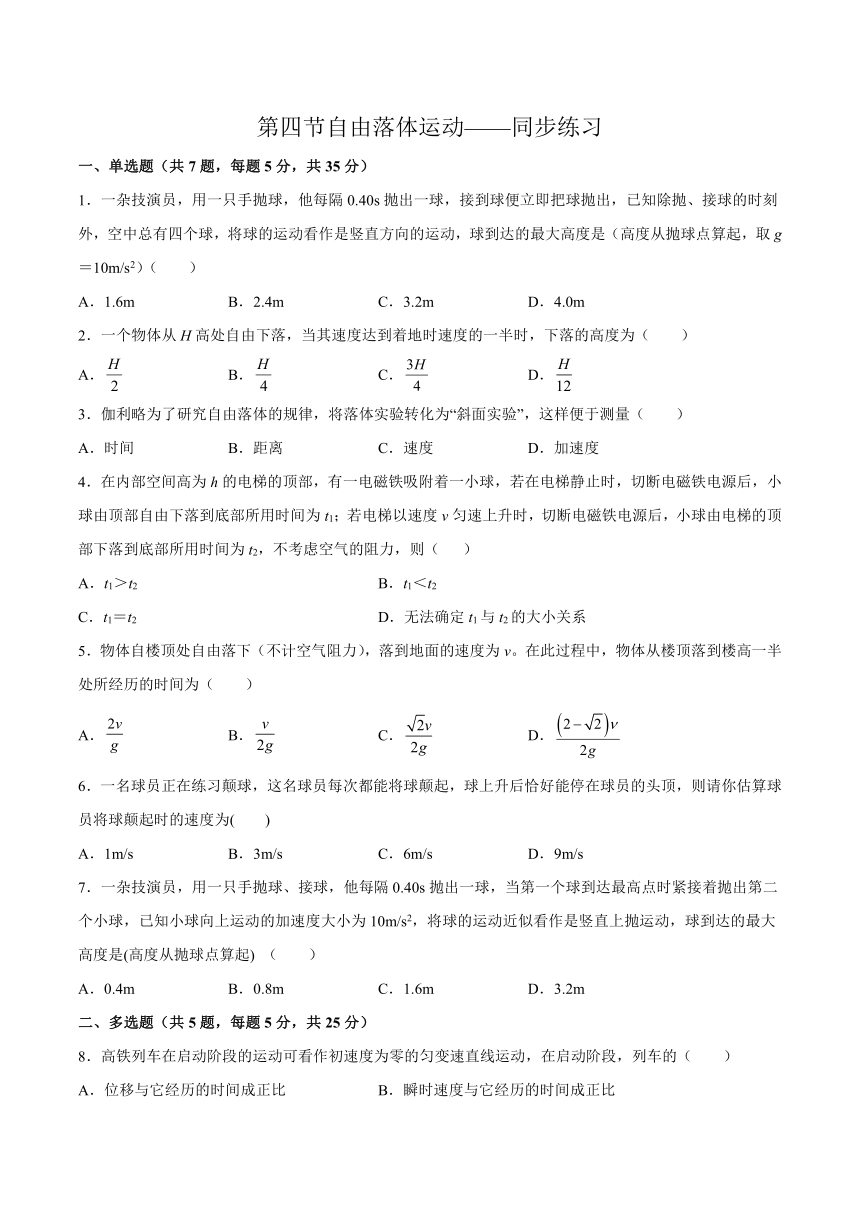 第四节自由落体运动——同步练习

一、单选题（共 7 题，每题 5 分，共 35 分）

1．一杂技演员，用一只手抛球，他每隔 0.40s 抛出一球，接到球便立即把球抛出，已知除抛、接球的时刻外，空中总有四个球，将球的运动看作是竖直方向的运动，球到达的最大高度是（高度从抛球点算起，取 $g=10m/s^2$）（　　）

A．1.6m　　B．2.4m　　C．3.2m　　D．4.0m

2．一个物体从 $H$ 高处自由下落，当其速度达到着地时速度的一半时，下落的高度为（　　）

A．$\frac{H}{2}$　　B．$\frac{H}{4}$　　C．$\frac{3H}{4}$　　D．$\frac{H}{12}$

3．伽利略为了研究自由落体的规律，将落体实验转化为“斜面实验”，这样便于测量（　　）

A．时间　　B．距离　　C．速度　　D．加速度

4．在内部空间高为 $h$ 的电梯的顶部，有一电磁铁吸附着一小球，若在电梯静止时，切断电磁铁电源后，小球由顶部自由下落到底部所用时间为 $t_1$；若电梯以速度 $v$ 匀速上升时，切断电磁铁电源后，小球由电梯的顶部下落到底部所用时间为 $t_2$，不考虑空气的阻力，则（　　）

A．$t_1>t_2$　　B．$t_1<t_2$

C．$t_1=t_2$　　D．无法确定 $t_1$ 与 $t_2$ 的大小关系

5．物体自楼顶处自由落下（不计空气阻力），落到地面的速度为 $v$。在此过程中，物体从楼顶落到楼高一半处所经历的时间为（　　）

A．$\frac{2v}{g}$　　B．$\frac{v}{2g}$　　C．$\frac{\sqrt{2}v}{2g}$　　D．$\frac{(2-\sqrt{2})v}{2g}$

6．一名球员正在练习颠球，这名球员每次都能将球颠起，球上升后恰好能停在球员的头顶，则请你估算球员将球颠起时的速度为(　　)

A．1m/s　　B．3m/s　　C．6m/s　　D．9m/s

7．一杂技演员，用一只手抛球、接球，他每隔 0.40s 抛出一球，当第一个球到达最高点时紧接着抛出第二个小球，已知小球向上运动的加速度大小为 $10m/s^2$，将球的运动近似看作是竖直上抛运动，球到达的最大高度是(高度从抛球点算起)（　　）

A．0.4m　　B．0.8m　　C．1.6m　　D．3.2m

二、多选题（共 5 题，每题 5 分，共 25 分）

8．高铁列车在启动阶段的运动可看作初速度为零的匀变速直线运动，在启动阶段，列车的（　　）

A．位移与它经历的时间成正比　　B．瞬时速度与它经历的时间成正比